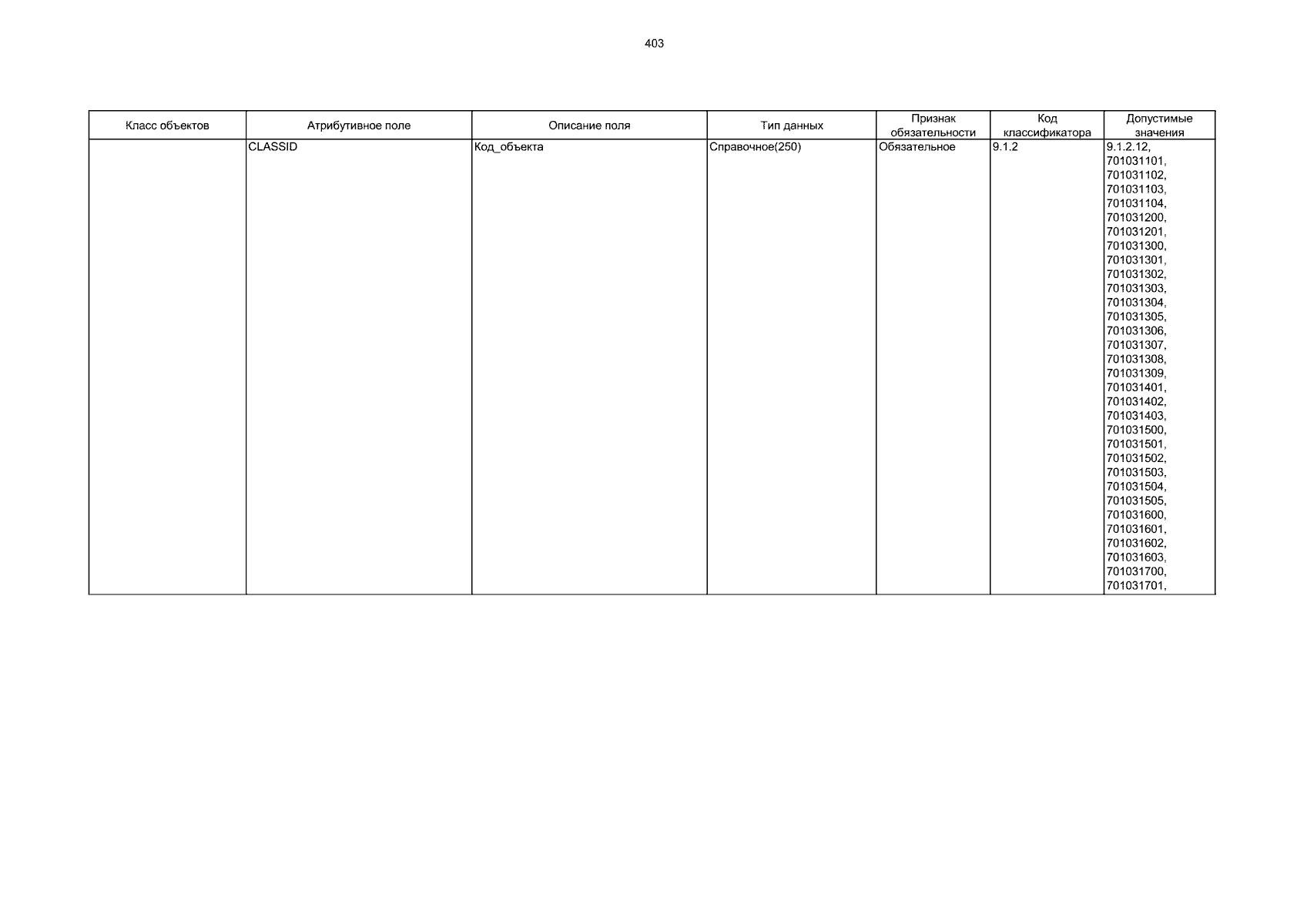 403

| Класс объектов | Атрибутивное поле | Описание поля | Тип данных | Признак обязательности | Код классификатора | Допустимые значения |
|---|---|---|---|---|---|---|
| | CLASSID | Код_объекта | Справочное(250) | Обязательное | 9.1.2 | 9.1.2.12, 701031101, 701031102, 701031103, 701031104, 701031200, 701031201, 701031300, 701031301, 701031302, 701031303, 701031304, 701031305, 701031306, 701031307, 701031308, 701031309, 701031401, 701031402, 701031403, 701031500, 701031501, 701031502, 701031503, 701031504, 701031505, 701031600, 701031601, 701031602, 701031603, 701031700, 701031701, |